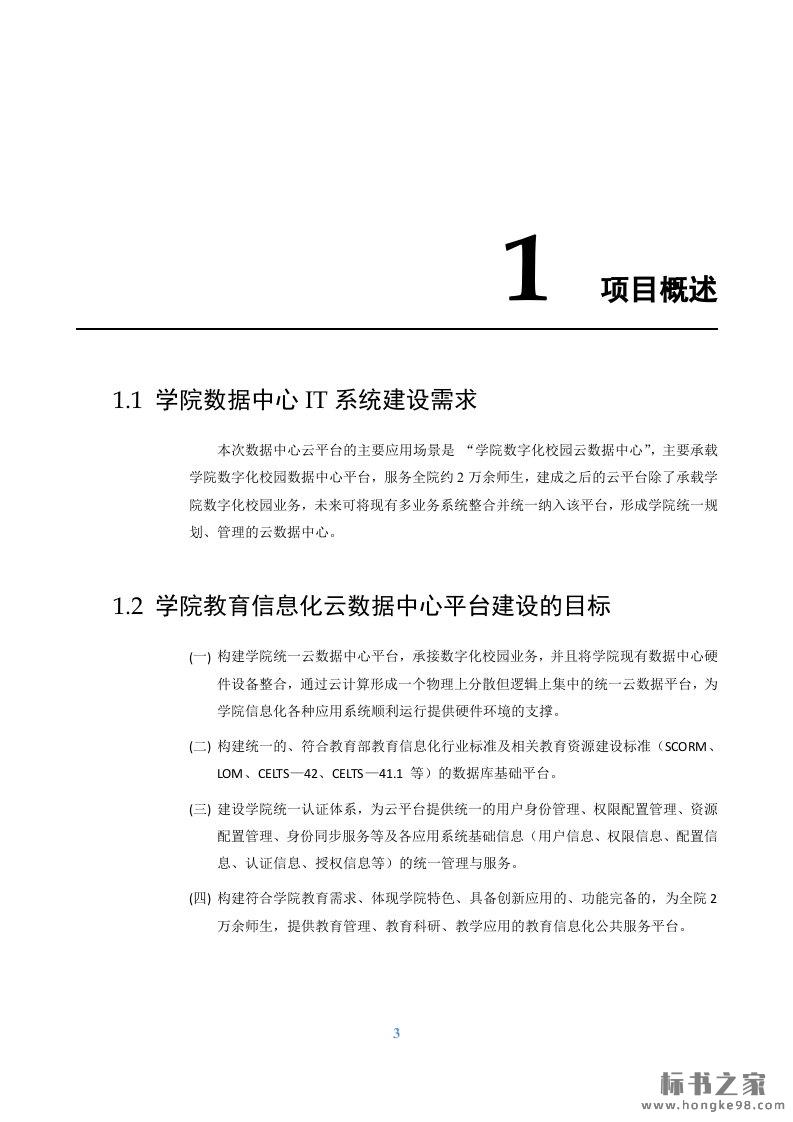 1 项目概述

1.1 学院数据中心 IT 系统建设需求

本次数据中心云平台的主要应用场景是 “学院数字化校园云数据中心”，主要承载学院数字化校园数据中心平台，服务全院约 2 万余师生，建成之后的云平台除了承载学院数字化校园业务，未来可将现有多业务系统整合并统一纳入该平台，形成学院统一规划、管理的云数据中心。

1.2 学院教育信息化云数据中心平台建设的目标

(一) 构建学院统一云数据中心平台，承接数字化校园业务，并且将学院现有数据中心硬件设备整合，通过云计算形成一个物理上分散但逻辑上集中的统一云数据平台，为学院信息化各种应用系统顺利运行提供硬件环境的支撑。

(二) 构建统一的、符合教育部教育信息化行业标准及相关教育资源建设标准（SCORM、LOM、CELTS—42、CELTS—41.1 等）的数据库基础平台。

(三) 建设学院统一认证体系，为云平台提供统一的用户身份管理、权限配置管理、资源配置管理、身份同步服务等及各应用系统基础信息（用户信息、权限信息、配置信息、认证信息、授权信息等）的统一管理与服务。

(四) 构建符合学院教育需求、体现学院特色、具备创新应用的、功能完备的，为全院 2 万余师生，提供教育管理、教育科研、教学应用的教育信息化公共服务平台。

3

标书之家
www.hongke98.com